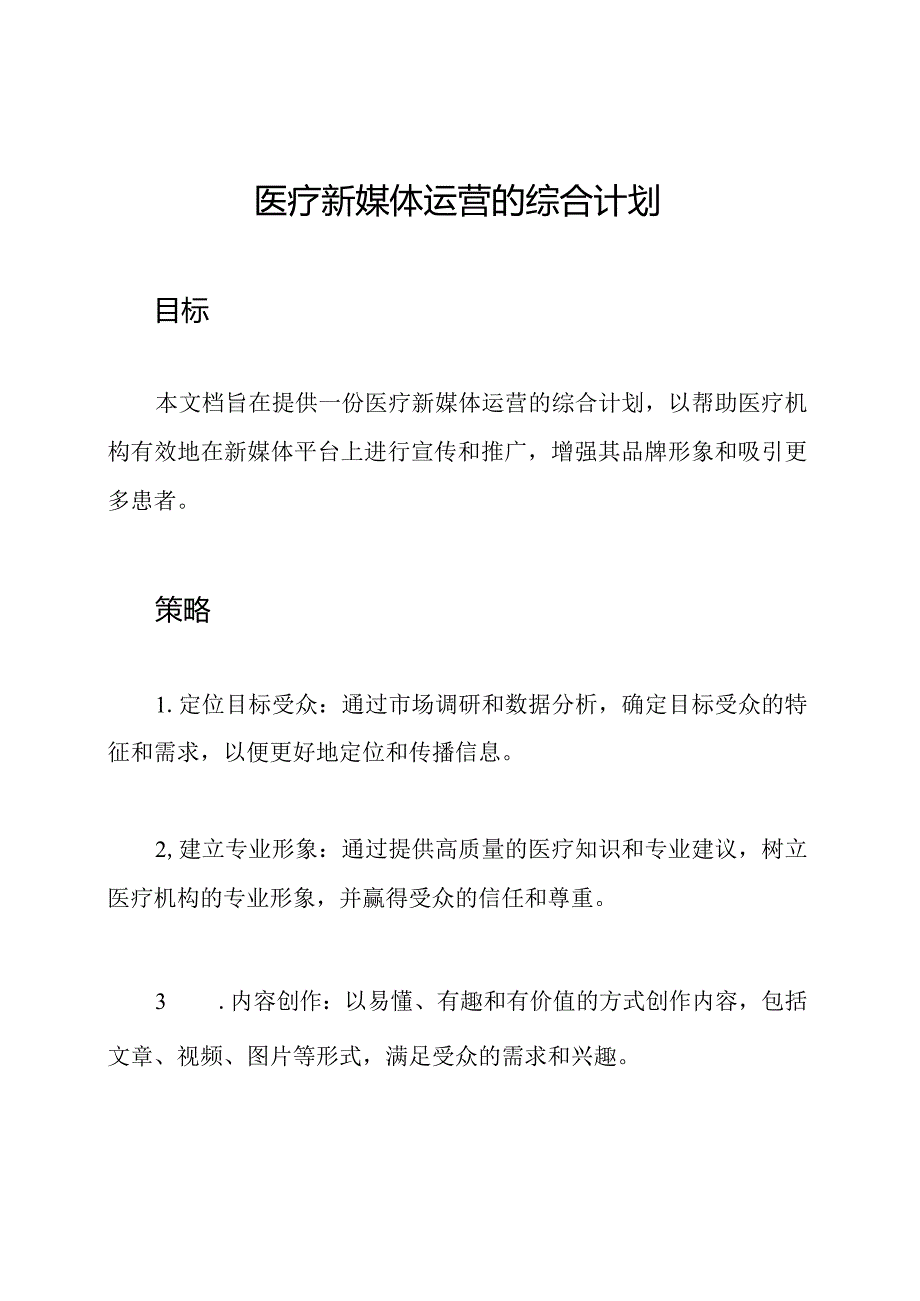 医疗新媒体运营的综合计划

目标

本文档旨在提供一份医疗新媒体运营的综合计划，以帮助医疗机构有效地在新媒体平台上进行宣传和推广，增强其品牌形象和吸引更多患者。

策略

1. 定位目标受众：通过市场调研和数据分析，确定目标受众的特征和需求，以便更好地定位和传播信息。

2, 建立专业形象：通过提供高质量的医疗知识和专业建议，树立医疗机构的专业形象，并赢得受众的信任和尊重。

3　. 内容创作：以易懂、有趣和有价值的方式创作内容，包括文章、视频、图片等形式，满足受众的需求和兴趣。